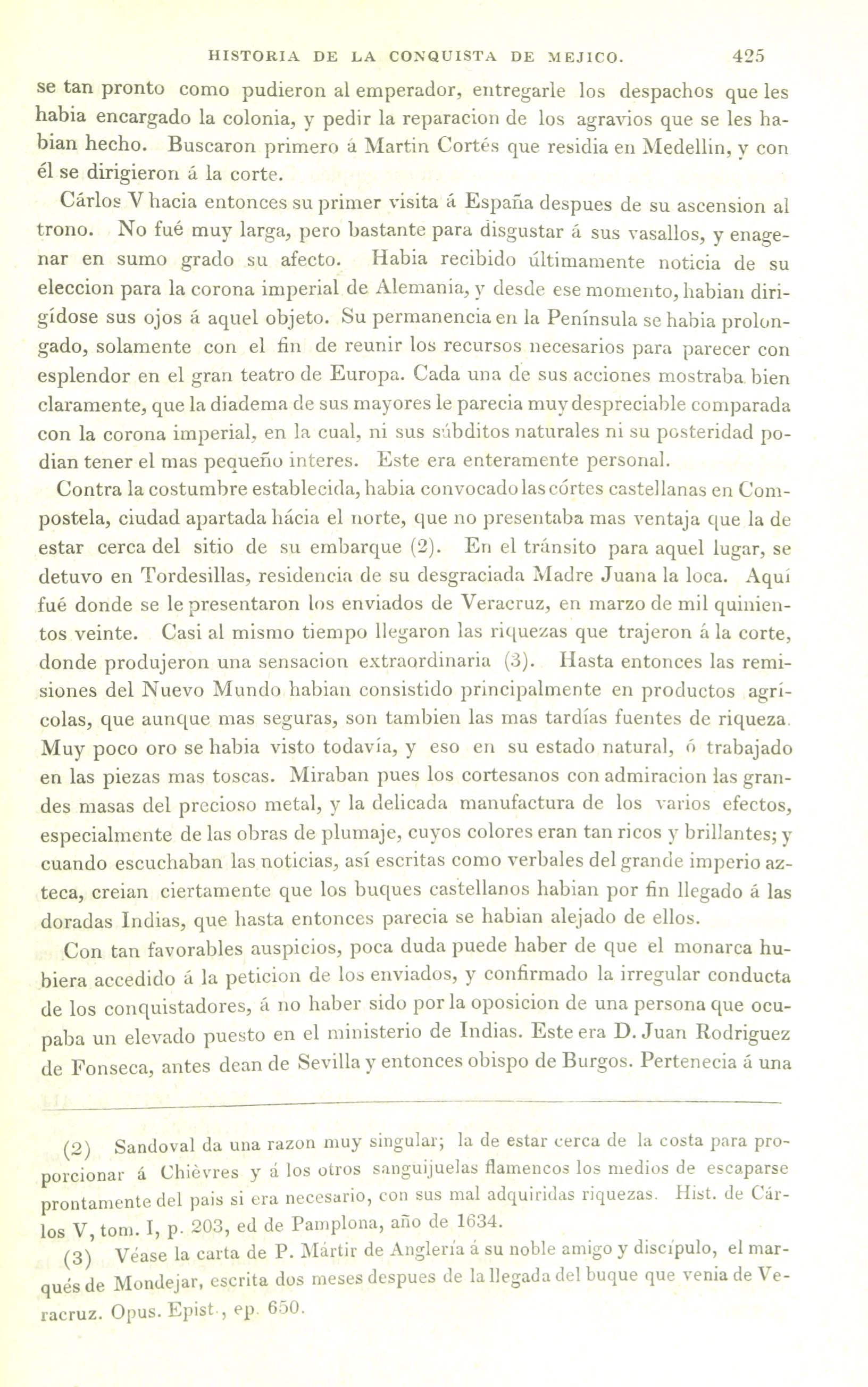 HISTORIA DE LA CONQUISTA DE MEJICO. 425

se tan pronto como pudieron al emperador, entregarle los despachos que les habia encargado la colonia, y pedir la reparacion de los agravios que se les habian hecho. Buscaron primero á Martin Cortés que residia en Medellin, y con él se dirigieron á la corte.

Cárlos V hacia entonces su primer visita á España despues de su ascension al trono. No fué muy larga, pero bastante para disgustar á sus vasallos, y enagenar en sumo grado su afecto. Habia recibido últimamente noticia de su eleccion para la corona imperial de Alemania, y desde ese momento, habian dirigídose sus ojos á aquel objeto. Su permanencia en la Península se habia prolongado, solamente con el fin de reunir los recursos necesarios para parecer con esplendor en el gran teatro de Europa. Cada una de sus acciones mostraba bien claramente, que la diadema de sus mayores le parecia muy despreciable comparada con la corona imperial, en la cual, ni sus súbditos naturales ni su posteridad podian tener el mas pequeño interes. Este era enteramente personal.

Contra la costumbre establecida, habia convocado las córtes castellanas en Compostela, ciudad apartada hácia el norte, que no presentaba mas ventaja que la de estar cerca del sitio de su embarque (2). En el tránsito para aquel lugar, se detuvo en Tordesillas, residencia de su desgraciada Madre Juana la loca. Aquí fué donde se le presentaron los enviados de Veracruz, en marzo de mil quinientos veinte. Casi al mismo tiempo llegaron las riquezas que trajeron á la corte, donde produjeron una sensacion extraordinaria (3). Hasta entonces las remisiones del Nuevo Mundo habian consistido principalmente en productos agrícolas, que aunque mas seguras, son tambien las mas tardías fuentes de riqueza. Muy poco oro se habia visto todavía, y eso en su estado natural, ó trabajado en las piezas mas toscas. Miraban pues los cortesanos con admiracion las grandes masas del precioso metal, y la delicada manufactura de los varios efectos, especialmente de las obras de plumaje, cuyos colores eran tan ricos y brillantes; y cuando escuchaban las noticias, así escritas como verbales del grande imperio azteca, creian ciertamente que los buques castellanos habian por fin llegado á las doradas Indias, que hasta entonces parecia se habian alejado de ellos.

Con tan favorables auspicios, poca duda puede haber de que el monarca hubiera accedido á la peticion de los enviados, y confirmado la irregular conducta de los conquistadores, á no haber sido por la oposicion de una persona que ocupaba un elevado puesto en el ministerio de Indias. Este era D. Juan Rodriguez de Fonseca, antes dean de Sevilla y entonces obispo de Burgos. Pertenecia á una

(2) Sandoval da una razon muy singular; la de estar cerca de la costa para proporcionar á Chièvres y á los otros sanguijuelas flamencos los medios de escaparse prontamente del pais si era necesario, con sus mal adquiridas riquezas. Hist. de Cárlos V, tom. I, p. 203, ed de Pamplona, año de 1634.

(3) Véase la carta de P. Mártir de Anglería á su noble amigo y discípulo, el marqués de Mondejar, escrita dos meses despues de la llegada del buque que venia de Veracruz. Opus. Epist., ep. 650.